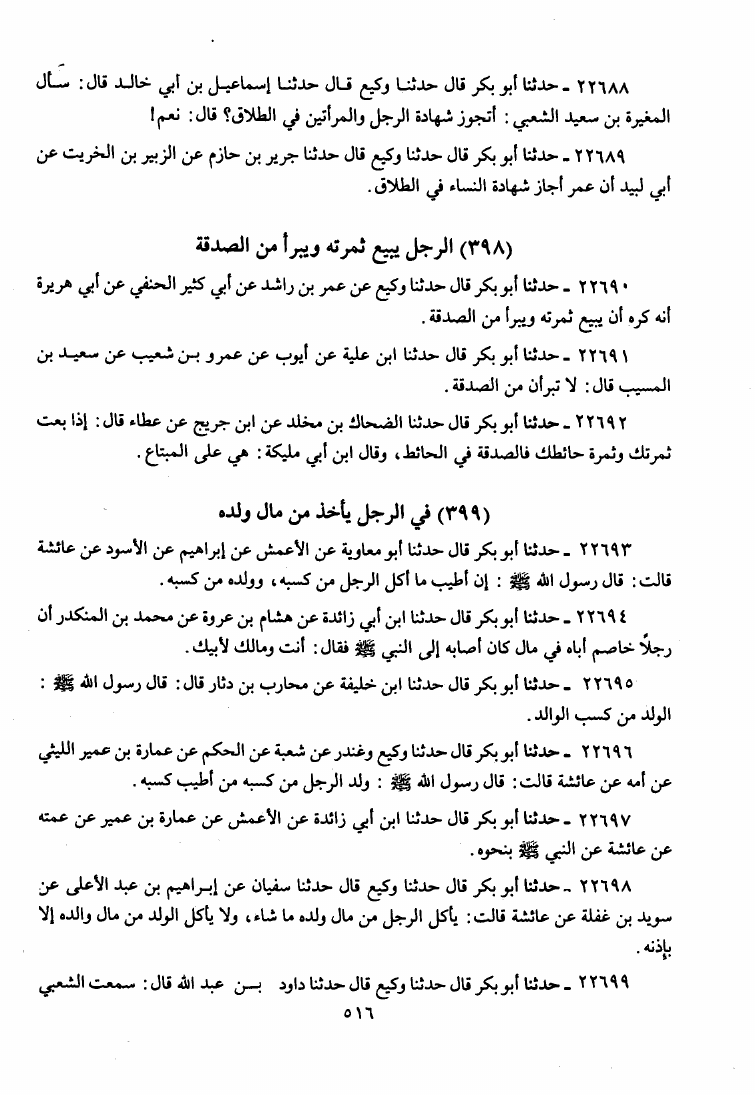 ٢٢٦٨٨ ـ حدثنا أبو بكر قال حدثنا وكيع قال حدثنا إسماعيل بن أبي خالد قال: سأل المغيرة بن سعيد الشعبي: أتجوز شهادة الرجل والمرأتين في الطلاق؟ قال: نعم!

٢٢٦٨٩ ـ حدثنا أبو بكر قال حدثنا وكيع قال حدثنا جرير بن حازم عن الزبير بن الخريت عن أبي لبيد أن عمر أجاز شهادة النساء في الطلاق.

(٣٩٨) الرجل يبيع ثمرته ويبرأ من الصدقة

٢٢٦٩٠ ـ حدثنا أبو بكر قال حدثنا وكيع عن عمر بن راشد عن أبي كثير الحنفي عن أبي هريرة أنه كره أن يبيع ثمرته ويبرأ من الصدقة.

٢٢٦٩١ ـ حدثنا أبو بكر قال حدثنا ابن علية عن أيوب عن عمرو بن شعيب عن سعيد بن المسيب قال: لا تبرأن من الصدقة.

٢٢٦٩٢ ـ حدثنا أبو بكر قال حدثنا الضحاك بن مخلد عن ابن جريج عن عطاء قال: إذا بعت ثمرتك وثمرة حائطك فالصدقة في الحائط، وقال ابن أبي مليكة: هي على المبتاع.

(٣٩٩) في الرجل يأخذ من مال ولده

٢٢٦٩٣ ـ حدثنا أبو بكر قال حدثنا أبو معاوية عن الأعمش عن إبراهيم عن الأسود عن عائشة قالت: قال رسول الله ﷺ: إن أطيب ما أكل الرجل من كسبه، وولده من كسبه.

٢٢٦٩٤ ـ حدثنا أبو بكر قال حدثنا ابن أبي زائدة عن هشام بن عروة عن محمد بن المنكدر أن رجلاً خاصم أباه في مال كان أصابه إلى النبي ﷺ فقال: أنت ومالك لأبيك.

٢٢٦٩٥ ـ حدثنا أبو بكر قال حدثنا ابن خليفة عن محارب بن دثار قال: قال رسول الله ﷺ: الولد من كسب الوالد.

٢٢٦٩٦ ـ حدثنا أبو بكر قال حدثنا وكيع وغندر عن شعبة عن الحكم عن عمارة بن عمير الليثي عن أمه عن عائشة قالت: قال رسول الله ﷺ: ولد الرجل من كسبه من أطيب كسبه.

٢٢٦٩٧ ـ حدثنا أبو بكر قال حدثنا ابن أبي زائدة عن الأعمش عن عمارة بن عمير عن عمته عن عائشة عن النبي ﷺ بنحوه.

٢٢٦٩٨ ـ حدثنا أبو بكر قال حدثنا وكيع قال حدثنا سفيان عن إبراهيم بن عبد الأعلى عن سويد بن غفلة عن عائشة قالت: يأكل الرجل من مال ولده ما شاء، ولا يأكل الولد من مال والده إلا بإذنه.

٢٢٦٩٩ ـ حدثنا أبو بكر قال حدثنا وكيع قال حدثنا داود بن عبد الله قال: سمعت الشعبي

٥١٦